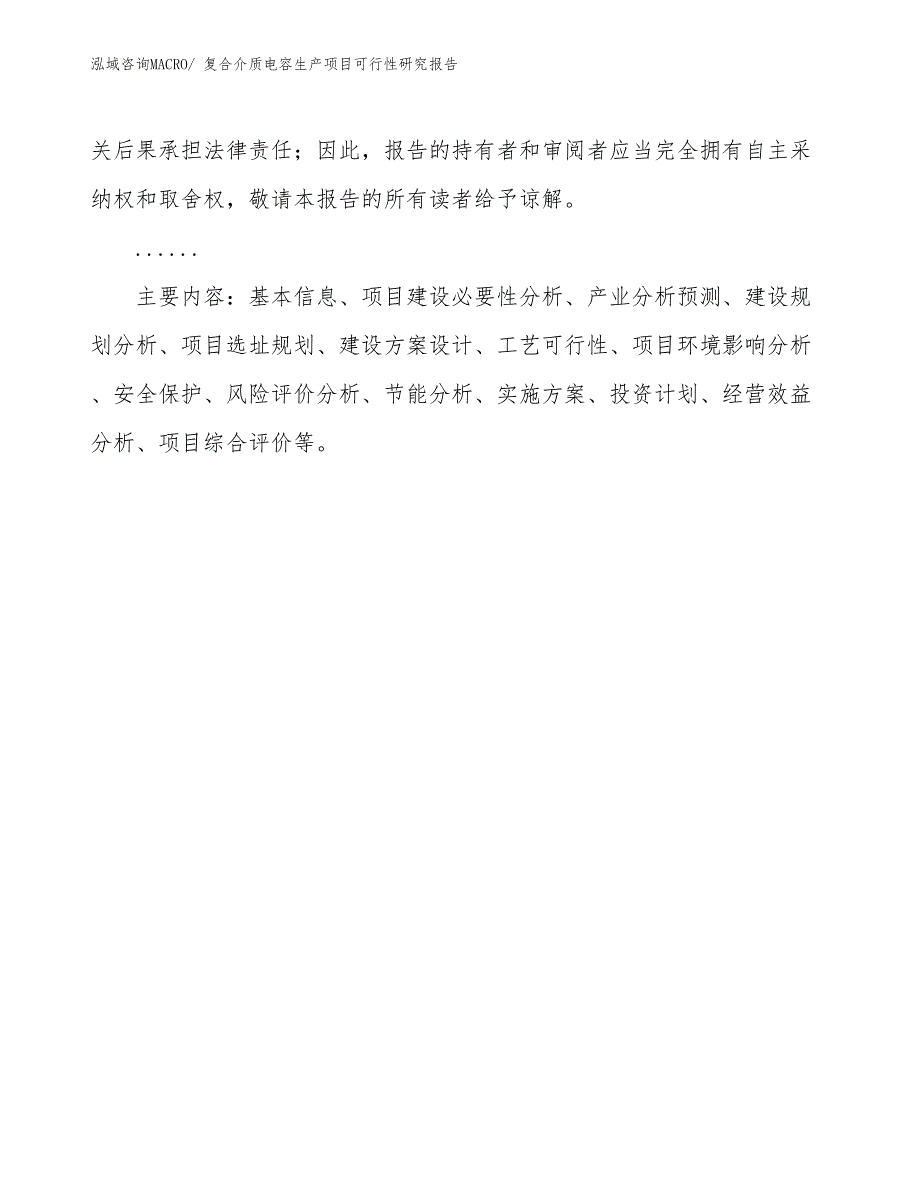 泓域咨询MACRO/ 复合介质电容生产项目可行性研究报告

关后果承担法律责任；因此，报告的持有者和审阅者应当完全拥有自主采纳权和取舍权，敬请本报告的所有读者给予谅解。

......

主要内容：基本信息、项目建设必要性分析、产业分析预测、建设规划分析、项目选址规划、建设方案设计、工艺可行性、项目环境影响分析、安全保护、风险评价分析、节能分析、实施方案、投资计划、经营效益分析、项目综合评价等。